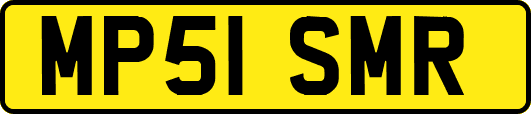 MP51 SMR